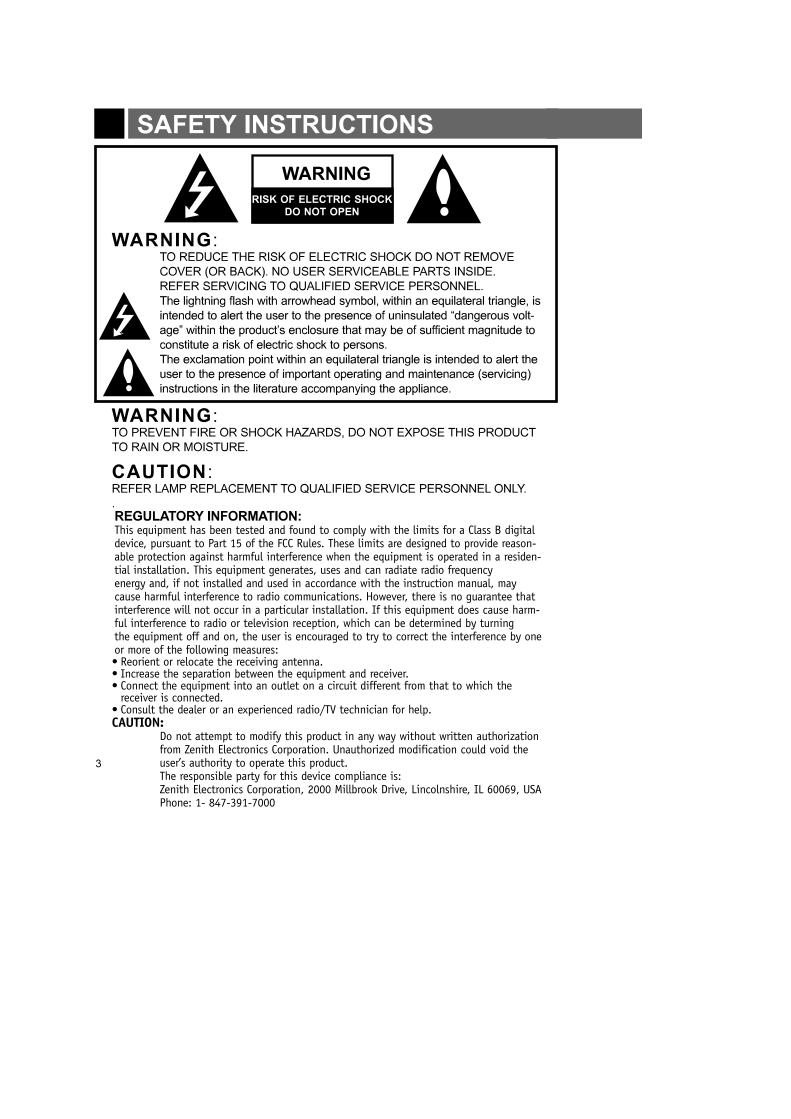 SAFETY INSTRUCTIONS

WARNING
RISK OF ELECTRIC SHOCK DO NOT OPEN

WARNING:
TO REDUCE THE RISK OF ELECTRIC SHOCK DO NOT REMOVE COVER (OR BACK). NO USER SERVICEABLE PARTS INSIDE. REFER SERVICING TO QUALIFIED SERVICE PERSONNEL.
The lightning flash with arrowhead symbol, within an equilateral triangle, is intended to alert the user to the presence of uninsulated "dangerous voltage" within the product's enclosure that may be of sufficient magnitude to constitute a risk of electric shock to persons.
The exclamation point within an equilateral triangle is intended to alert the user to the presence of important operating and maintenance (servicing) instructions in the literature accompanying the appliance.

WARNING:
TO PREVENT FIRE OR SHOCK HAZARDS, DO NOT EXPOSE THIS PRODUCT TO RAIN OR MOISTURE.

CAUTION:
REFER LAMP REPLACEMENT TO QUALIFIED SERVICE PERSONNEL ONLY.

REGULATORY INFORMATION:
This equipment has been tested and found to comply with the limits for a Class B digital device, pursuant to Part 15 of the FCC Rules. These limits are designed to provide reasonable protection against harmful interference when the equipment is operated in a residential installation. This equipment generates, uses and can radiate radio frequency energy and, if not installed and used in accordance with the instruction manual, may cause harmful interference to radio communications. However, there is no guarantee that interference will not occur in a particular installation. If this equipment does cause harmful interference to radio or television reception, which can be determined by turning the equipment off and on, the user is encouraged to try to correct the interference by one or more of the following measures:
• Reorient or relocate the receiving antenna.
• Increase the separation between the equipment and receiver.
• Connect the equipment into an outlet on a circuit different from that to which the receiver is connected.
• Consult the dealer or an experienced radio/TV technician for help.
CAUTION:
Do not attempt to modify this product in any way without written authorization from Zenith Electronics Corporation. Unauthorized modification could void the user's authority to operate this product.
The responsible party for this device compliance is:
Zenith Electronics Corporation, 2000 Millbrook Drive, Lincolnshire, IL 60069, USA
Phone: 1- 847-391-7000

3